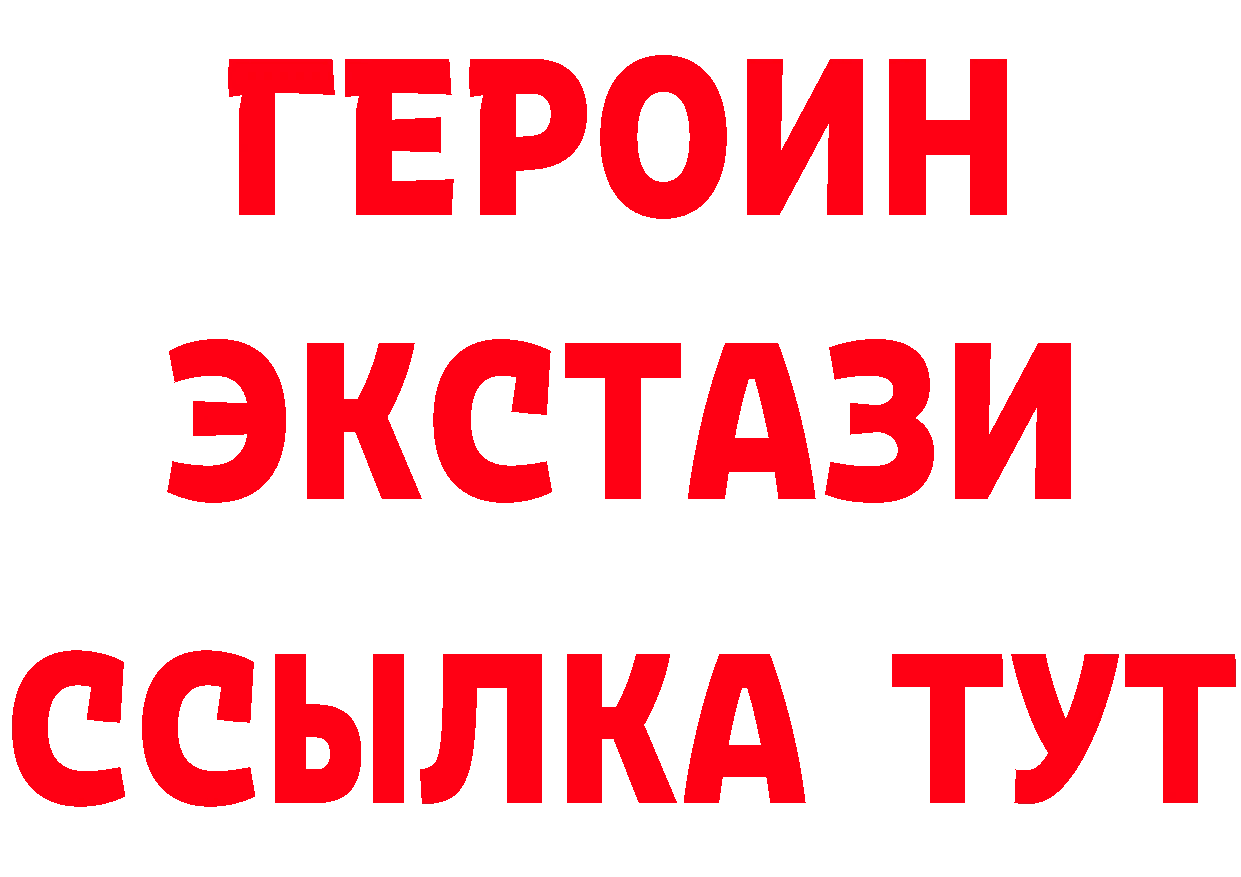 ГЕРОИН
ЭКСТАЗИ
ССЫЛКА ТУТ